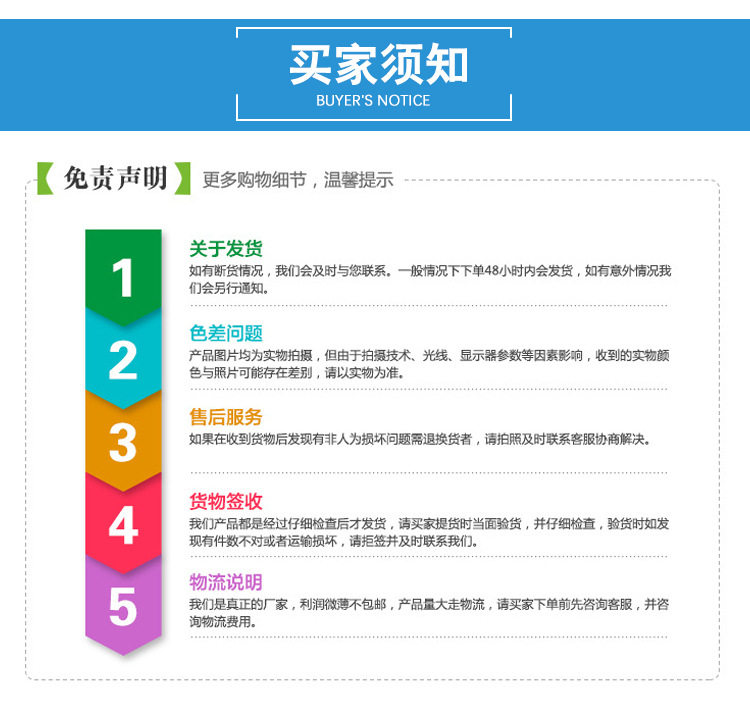 买家须知
BUYER'S NOTICE

【免责声明】 更多购物细节，温馨提示

1

关于发货
如有断货情况，我们会及时与您联系。一般情况下下单48小时内会发货，如有意外情况我们会另行通知。

2

色差问题
产品图片均为实物拍摄，但由于拍摄技术、光线、显示器参数等因素影响，收到的实物颜色与照片可能存在差别，请以实物为准。

3

售后服务
如果在收到货物后发现有非人为损坏问题需退换货者，请拍照及时联系客服协商解决。

4

货物签收
我们产品都是经过仔细检查后才发货，请买家提货时当面验货，并仔细检查，验货时如发现有件数不对或者运输损坏，请拒签并及时联系我们。

5

物流说明
我们是真正的厂家，利润微薄不包邮，产品量大走物流，请买家下单前先咨询客服，并咨询物流费用。